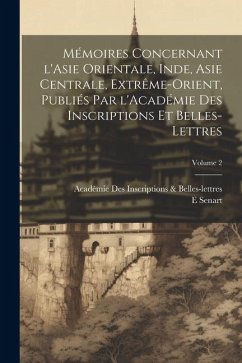 Mémoires Concernant l'Asie Orientale, Inde, Asie Centrale, Extrême-Orient, Publiés Par l'Académie Des Inscriptions Et Belles-Lettres

Volume 2

Académie Des Inscriptions & Belles-lettres
E Senart